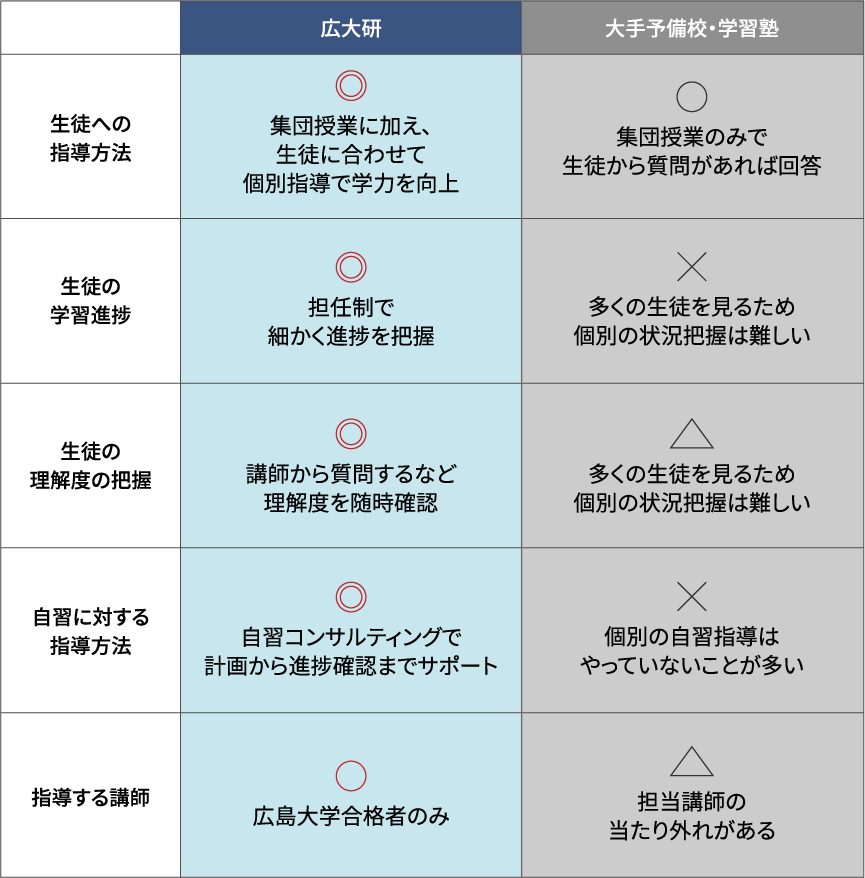 | | 広大研 | 大手予備校･学習塾 |
|---|---|---|
| 生徒への指導方法 | ◎ 集団授業に加え、生徒に合わせて個別指導で学力を向上 | ○ 集団授業のみで生徒から質問があれば回答 |
| 生徒の学習進捗 | ◎ 担任制で細かく進捗を把握 | × 多くの生徒を見るため個別の状況把握は難しい |
| 生徒の理解度の把握 | ◎ 講師から質問するなど理解度を随時確認 | △ 多くの生徒を見るため個別の状況把握は難しい |
| 自習に対する指導方法 | ◎ 自習コンサルティングで計画から進捗確認までサポート | × 個別の自習指導はやっていないことが多い |
| 指導する講師 | ○ 広島大学合格者のみ | △ 担当講師の当たり外れがある |